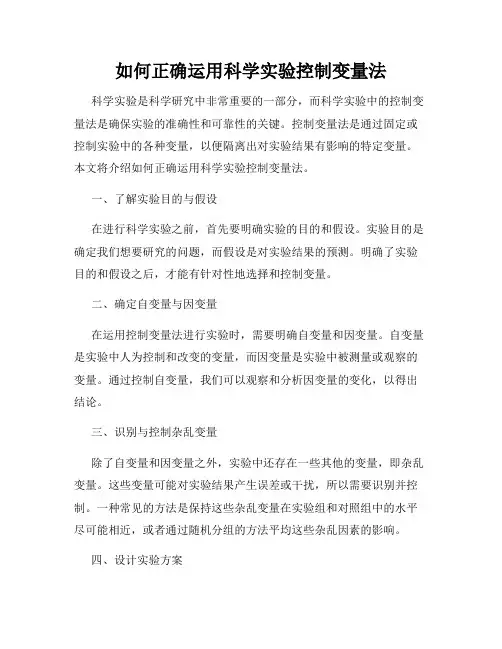 如何正确运用科学实验控制变量法

科学实验是科学研究中非常重要的一部分，而科学实验中的控制变量法是确保实验的准确性和可靠性的关键。控制变量法是通过固定或控制实验中的各种变量，以便隔离出对实验结果有影响的特定变量。本文将介绍如何正确运用科学实验控制变量法。

一、了解实验目的与假设

在进行科学实验之前，首先要明确实验的目的和假设。实验目的是确定我们想要研究的问题，而假设是对实验结果的预测。明确了实验目的和假设之后，才能有针对性地选择和控制变量。

二、确定自变量与因变量

在运用控制变量法进行实验时，需要明确自变量和因变量。自变量是实验中人为控制和改变的变量，而因变量是实验中被测量或观察的变量。通过控制自变量，我们可以观察和分析因变量的变化，以得出结论。

三、识别与控制杂乱变量

除了自变量和因变量之外，实验中还存在一些其他的变量，即杂乱变量。这些变量可能对实验结果产生误差或干扰，所以需要识别并控制。一种常见的方法是保持这些杂乱变量在实验组和对照组中的水平尽可能相近，或者通过随机分组的方法平均这些杂乱因素的影响。

四、设计实验方案